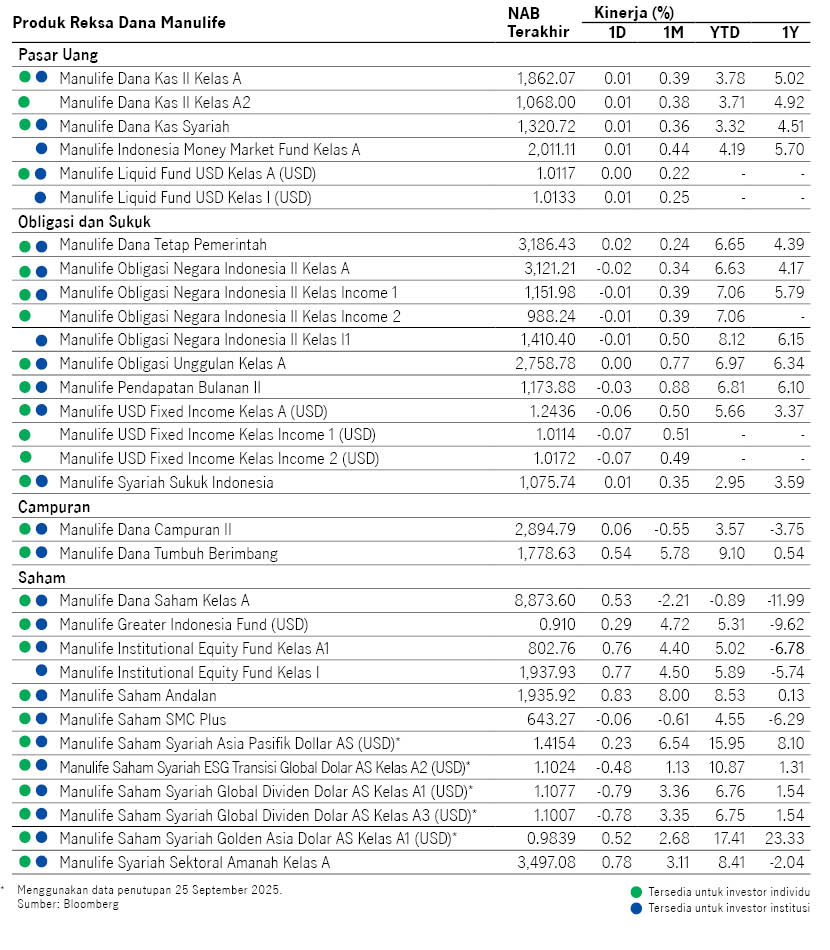 | Produk Reksa Dana Manulife | NAB Terakhir | Kinerja (%) 1D | 1M | YTD | 1Y |
|---|---|---|---|---|---|
| Pasar Uang | | | | | |
| Manulife Dana Kas II Kelas A | 1,862.07 | 0.01 | 0.39 | 3.78 | 5.02 |
| Manulife Dana Kas II Kelas A2 | 1,068.00 | 0.01 | 0.38 | 3.71 | 4.92 |
| Manulife Dana Kas Syariah | 1,320.72 | 0.01 | 0.36 | 3.32 | 4.51 |
| Manulife Indonesia Money Market Fund Kelas A | 2,011.11 | 0.01 | 0.44 | 4.19 | 5.70 |
| Manulife Liquid Fund USD Kelas A (USD) | 1.0117 | 0.00 | 0.22 | - | - |
| Manulife Liquid Fund USD Kelas I (USD) | 1.0133 | 0.01 | 0.25 | - | - |
| Obligasi dan Sukuk | | | | | |
| Manulife Dana Tetap Pemerintah | 3,186.43 | 0.02 | 0.24 | 6.65 | 4.39 |
| Manulife Obligasi Negara Indonesia II Kelas A | 3,121.21 | -0.02 | 0.34 | 6.63 | 4.17 |
| Manulife Obligasi Negara Indonesia II Kelas Income 1 | 1,151.98 | -0.01 | 0.39 | 7.06 | 5.79 |
| Manulife Obligasi Negara Indonesia II Kelas Income 2 | 988.24 | -0.01 | 0.39 | 7.06 | - |
| Manulife Obligasi Negara Indonesia II Kelas I1 | 1,410.40 | -0.01 | 0.50 | 8.12 | 6.15 |
| Manulife Obligasi Unggulan Kelas A | 2,758.78 | 0.00 | 0.77 | 6.97 | 6.34 |
| Manulife Pendapatan Bulanan II | 1,173.88 | -0.03 | 0.88 | 6.81 | 6.10 |
| Manulife USD Fixed Income Kelas A (USD) | 1.2436 | -0.06 | 0.50 | 5.66 | 3.37 |
| Manulife USD Fixed Income Kelas Income 1 (USD) | 1.0114 | -0.07 | 0.51 | - | - |
| Manulife USD Fixed Income Kelas Income 2 (USD) | 1.0172 | -0.07 | 0.49 | - | - |
| Manulife Syariah Sukuk Indonesia | 1,075.74 | 0.01 | 0.35 | 2.95 | 3.59 |
| Campuran | | | | | |
| Manulife Dana Campuran II | 2,894.79 | 0.06 | -0.55 | 3.57 | -3.75 |
| Manulife Dana Tumbuh Berimbang | 1,778.63 | 0.54 | 5.78 | 9.10 | 0.54 |
| Saham | | | | | |
| Manulife Dana Saham Kelas A | 8,873.60 | 0.53 | -2.21 | -0.89 | -11.99 |
| Manulife Greater Indonesia Fund (USD) | 0.910 | 0.29 | 4.72 | 5.31 | -9.62 |
| Manulife Institutional Equity Fund Kelas A1 | 802.76 | 0.76 | 4.40 | 5.02 | -6.78 |
| Manulife Institutional Equity Fund Kelas I | 1,937.93 | 0.77 | 4.50 | 5.89 | -5.74 |
| Manulife Saham Andalan | 1,935.92 | 0.83 | 8.00 | 8.53 | 0.13 |
| Manulife Saham SMC Plus | 643.27 | -0.06 | -0.61 | 4.55 | -6.29 |
| Manulife Saham Syariah Asia Pasifik Dollar AS (USD)* | 1.4154 | 0.23 | 6.54 | 15.95 | 8.10 |
| Manulife Saham Syariah ESG Transisi Global Dolar AS Kelas A2 (USD)* | 1.1024 | -0.48 | 1.13 | 10.87 | 1.31 |
| Manulife Saham Syariah Global Dividen Dolar AS Kelas A1 (USD)* | 1.1077 | -0.79 | 3.36 | 6.76 | 1.54 |
| Manulife Saham Syariah Global Dividen Dolar AS Kelas A3 (USD)* | 1.1007 | -0.78 | 3.35 | 6.75 | 1.54 |
| Manulife Saham Syariah Golden Asia Dolar AS Kelas A1 (USD)* | 0.9839 | 0.52 | 2.68 | 17.41 | 23.33 |
| Manulife Syariah Sektoral Amanah Kelas A | 3,497.08 | 0.78 | 3.11 | 8.41 | -2.04 |

* Menggunakan data penutupan 25 September 2025.
Sumber: Bloomberg

Tersedia untuk investor individu
Tersedia untuk investor institusi